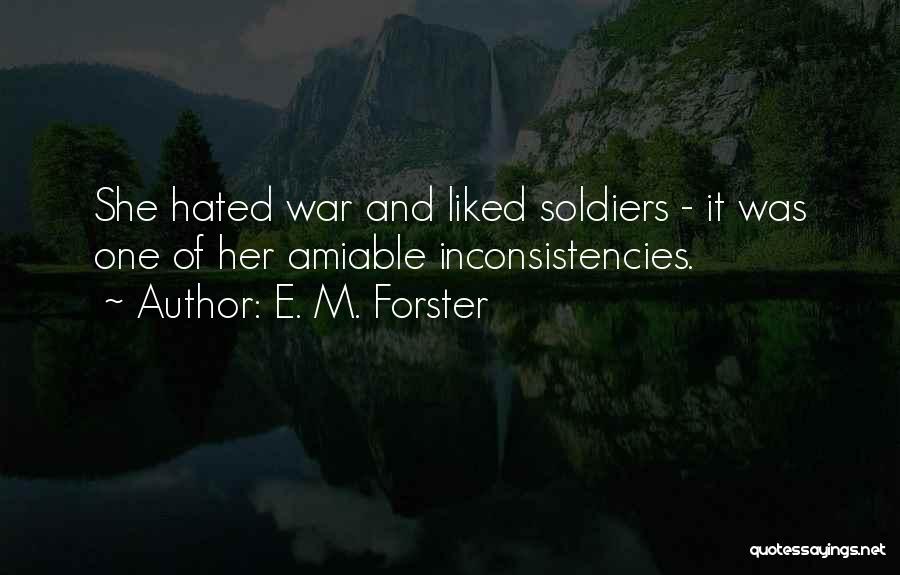 She hated war and liked soldiers - it was one of her amiable inconsistencies.
~ Author: E. M. Forster

quotessayings.net